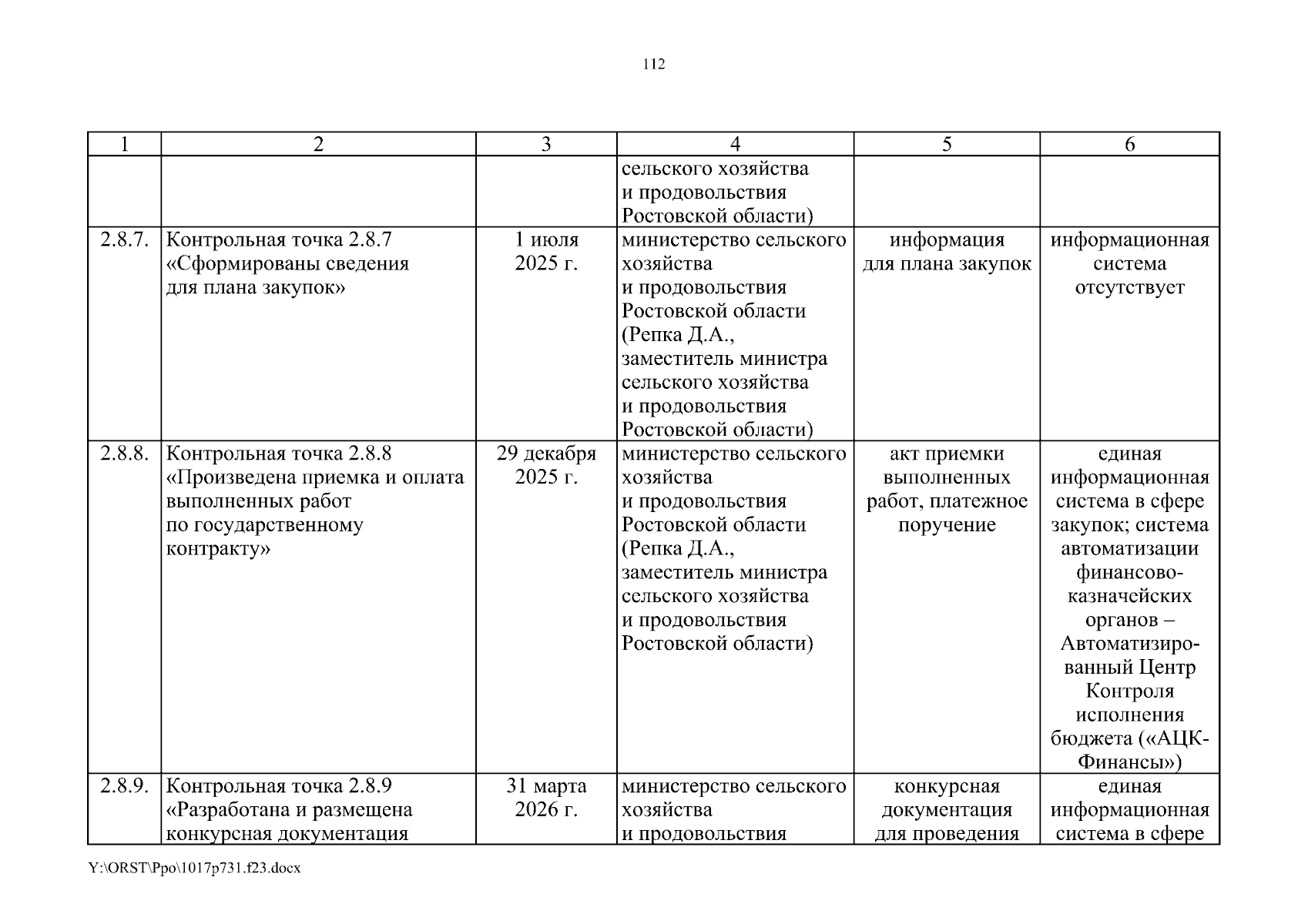 112

| 1 | 2 | 3 | 4 | 5 | 6 |
|---|---|---|---|---|---|
| | | | сельского хозяйства и продовольствия Ростовской области) | | |
| 2.8.7. | Контрольная точка 2.8.7 «Сформированы сведения для плана закупок» | 1 июля 2025 г. | министерство сельского хозяйства и продовольствия Ростовской области (Репка Д.А., заместитель министра сельского хозяйства и продовольствия Ростовской области) | информация для плана закупок | информационная система отсутствует |
| 2.8.8. | Контрольная точка 2.8.8 «Произведена приемка и оплата выполненных работ по государственному контракту» | 29 декабря 2025 г. | министерство сельского хозяйства и продовольствия Ростовской области (Репка Д.А., заместитель министра сельского хозяйства и продовольствия Ростовской области) | акт приемки выполненных работ, платежное поручение | единая информационная система в сфере закупок; система автоматизации финансово-казначейских органов – Автоматизированный Центр Контроля исполнения бюджета («АЦК-Финансы») |
| 2.8.9. | Контрольная точка 2.8.9 «Разработана и размещена конкурсная документация | 31 марта 2026 г. | министерство сельского хозяйства и продовольствия | конкурсная документация для проведения | единая информационная система в сфере |

Y:\ORST\Ppo\1017p731.f23.docx